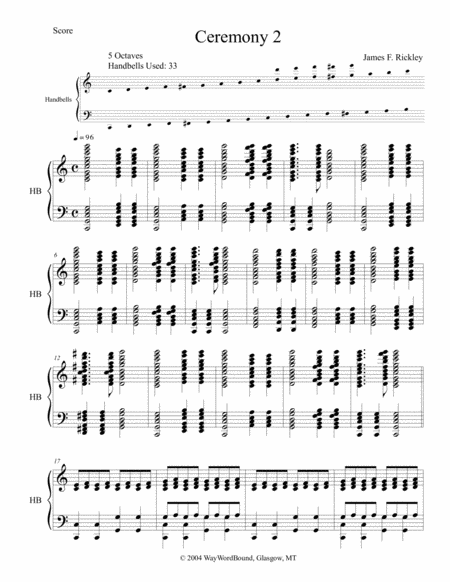 Score

Ceremony 2

5 Octaves
Handbells Used: 33

James F. Rickley

Handbells

♩= 96

HB

6

HB

12

HB

17

HB

© 2004 WayWordBound, Glasgow, MT